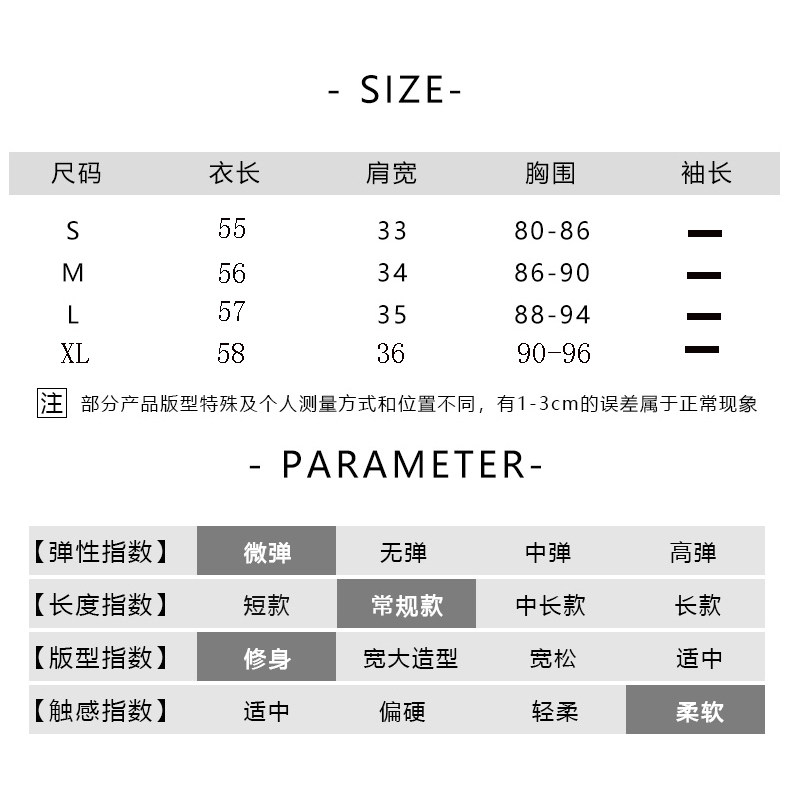 - SIZE-

| 尺码 | 衣长 | 肩宽 | 胸围 | 袖长 |
|---|---|---|---|---|
| S | 55 | 33 | 80-86 | — |
| M | 56 | 34 | 86-90 | — |
| L | 57 | 35 | 88-94 | — |
| XL | 58 | 36 | 90-96 | — |

注 部分产品版型特殊及个人测量方式和位置不同，有1-3cm的误差属于正常现象

- PARAMETER-

| 【弹性指数】 | 微弹 | 无弹 | 中弹 | 高弹 |
|---|---|---|---|---|
| 【长度指数】 | 短款 | 常规款 | 中长款 | 长款 |
| 【版型指数】 | 修身 | 宽大造型 | 宽松 | 适中 |
| 【触感指数】 | 适中 | 偏硬 | 轻柔 | 柔软 |